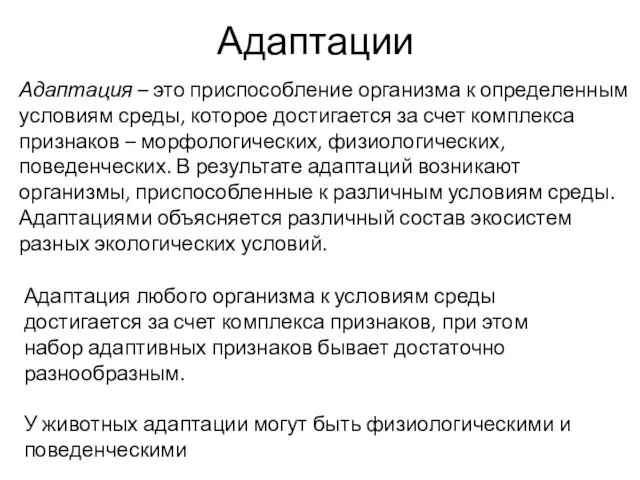 Адаптации

Адаптация – это приспособление организма к определенным условиям среды, которое достигается за счет комплекса признаков – морфологических, физиологических, поведенческих. В результате адаптаций возникают организмы, приспособленные к различным условиям среды. Адаптациями объясняется различный состав экосистем разных экологических условий.

Адаптация любого организма к условиям среды достигается за счет комплекса признаков, при этом набор адаптивных признаков бывает достаточно разнообразным.

У животных адаптации могут быть физиологическими и поведенческими